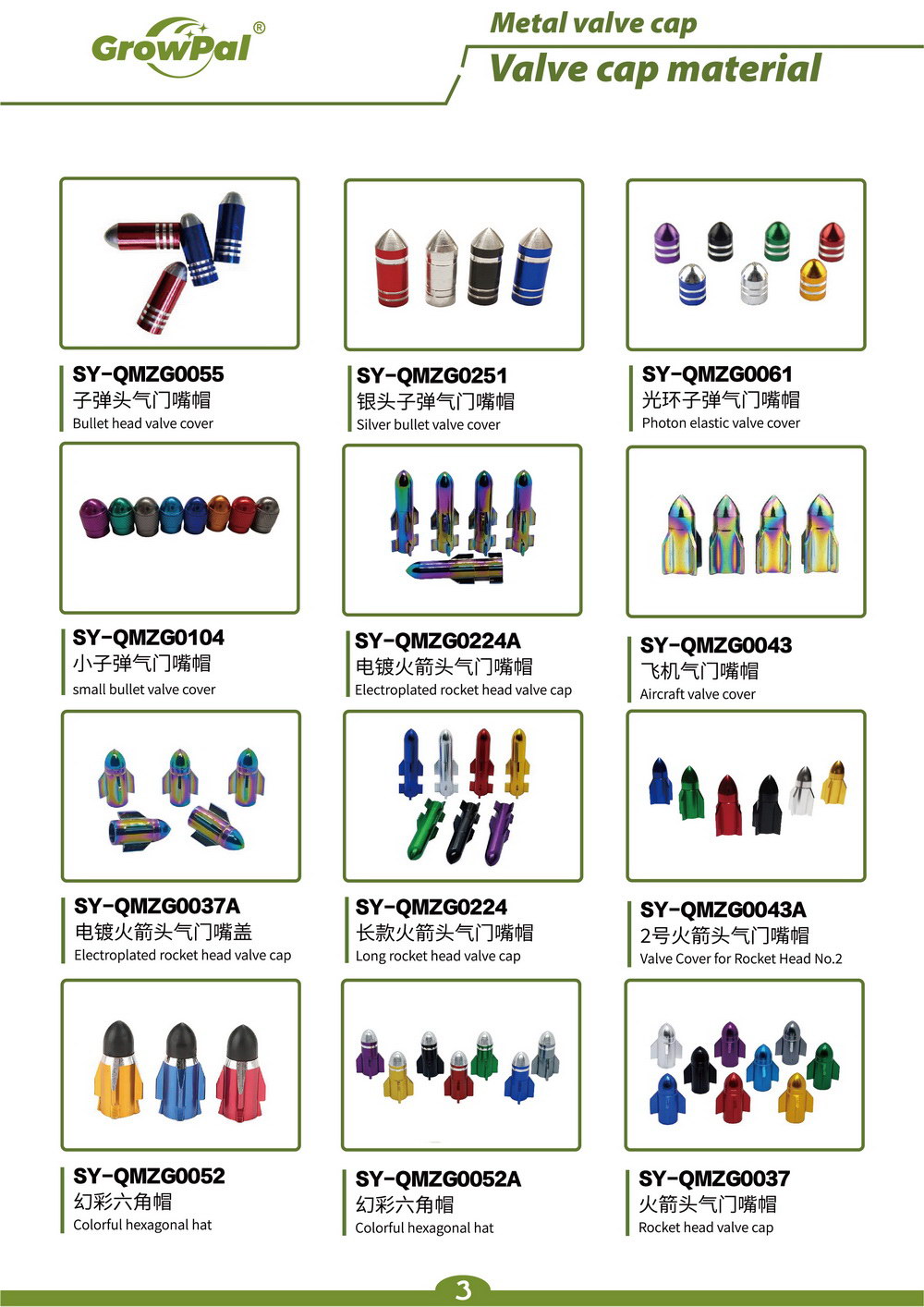 GrowPal®

Metal valve cap

Valve cap material

SY-QMZG0055
子弹头气门嘴帽
Bullet head valve cover

SY-QMZG0251
银头子弹气门嘴帽
Silver bullet valve cover

SY-QMZG0061
光环子弹气门嘴帽
Photon elastic valve cover

SY-QMZG0104
小子弹气门嘴帽
small bullet valve cover

SY-QMZG0224A
电镀火箭头气门嘴帽
Electroplated rocket head valve cap

SY-QMZG0043
飞机气门嘴帽
Aircraft valve cover

SY-QMZG0037A
电镀火箭头气门嘴盖
Electroplated rocket head valve cap

SY-QMZG0224
长款火箭头气门嘴帽
Long rocket head valve cap

SY-QMZG0043A
2号火箭头气门嘴帽
Valve Cover for Rocket Head No.2

SY-QMZG0052
幻彩六角帽
Colorful hexagonal hat

SY-QMZG0052A
幻彩六角帽
Colorful hexagonal hat

SY-QMZG0037
火箭头气门嘴帽
Rocket head valve cap

3